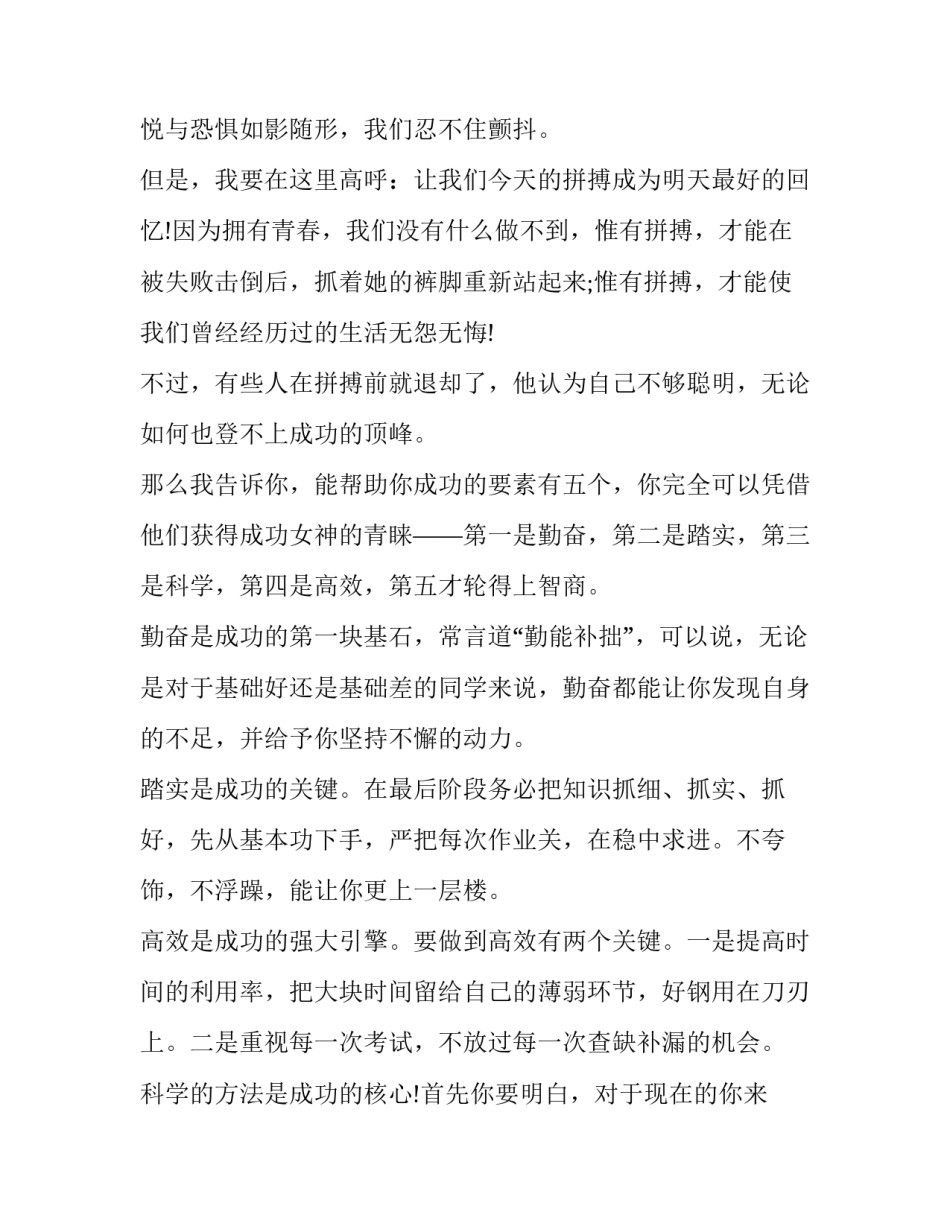 悦与恐惧如影随形，我们忍不住颤抖。

但是，我要在这里高呼：让我们今天的拼搏成为明天最好的回忆!因为拥有青春，我们没有什么做不到，惟有拼搏，才能在被失败击倒后，抓着她的裤脚重新站起来;惟有拼搏，才能使我们曾经经历过的生活无怨无悔!

不过，有些人在拼搏前就退却了，他认为自己不够聪明，无论如何也登不上成功的顶峰。

那么我告诉你，能帮助你成功的要素有五个，你完全可以凭借他们获得成功女神的青睐——第一是勤奋，第二是踏实，第三是科学，第四是高效，第五才轮得上智商。

勤奋是成功的第一块基石，常言道“勤能补拙”，可以说，无论是对于基础好还是基础差的同学来说，勤奋都能让你发现自身的不足，并给予你坚持不懈的动力。

踏实是成功的关键。在最后阶段务必把知识抓细、抓实、抓好，先从基本功下手，严把每次作业关，在稳中求进。不夸饰，不浮躁，能让你更上一层楼。

高效是成功的强大引擎。要做到高效有两个关键。一是提高时间的利用率，把大块时间留给自己的薄弱环节，好钢用在刀刃上。二是重视每一次考试，不放过每一次查缺补漏的机会。

科学的方法是成功的核心!首先你要明白，对于现在的你来